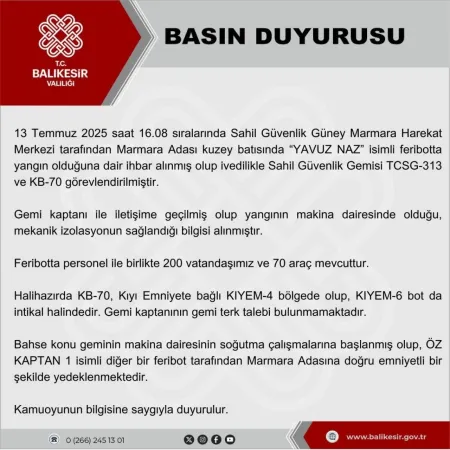 T.C.
BALIKESİR
VALİLİĞİ

BASIN DUYURUSU

13 Temmuz 2025 saat 16.08 sıralarında Sahil Güvenlik Güney Marmara Harekat Merkezi tarafından Marmara Adası kuzey batısında "YAVUZ NAZ" isimli feribotta yangın olduğuna dair ihbar alınmış olup ivedilikle Sahil Güvenlik Gemisi TCSG-313 ve KB-70 görevlendirilmiştir.

Gemi kaptanı ile iletişime geçilmiş olup yangının makina dairesinde olduğu, mekanik izolasyonun sağlandığı bilgisi alınmıştır.

Feribotta personel ile birlikte 200 vatandaşımız ve 70 araç mevcuttur.

Halihazırda KB-70, Kıyı Emniyete bağlı KIYEM-4 bölgede olup, KIYEM-6 bot da intikal halindedir. Gemi kaptanının gemi terk talebi bulunmamaktadır.

Bahse konu geminin makina dairesinin soğutma çalışmalarına başlanmış olup, ÖZ KAPTAN 1 isimli diğer bir feribot tarafından Marmara Adasına doğru emniyetli bir şekilde yedeklenmektedir.

Kamuoyunun bilgisine saygıyla duyurulur.

0 (266) 245 13 01

www.balikesir.gov.tr